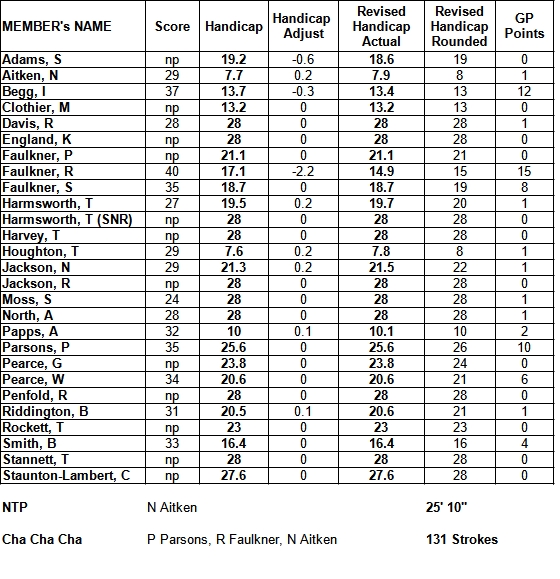 | MEMBER's NAME | Score | Handicap | Handicap Adjust | Revised Handicap Actual | Revised Handicap Rounded | GP Points |
|---|---|---|---|---|---|---|
| Adams, S | np | 19.2 | -0.6 | 18.6 | 19 | 0 |
| Aitken, N | 29 | 7.7 | 0.2 | 7.9 | 8 | 1 |
| Begg, I | 37 | 13.7 | -0.3 | 13.4 | 13 | 12 |
| Clothier, M | np | 13.2 | 0 | 13.2 | 13 | 0 |
| Davis, R | 28 | 28 | 0 | 28 | 28 | 1 |
| England, K | np | 28 | 0 | 28 | 28 | 0 |
| Faulkner, P | np | 21.1 | 0 | 21.1 | 21 | 0 |
| Faulkner, R | 40 | 17.1 | -2.2 | 14.9 | 15 | 15 |
| Faulkner, S | 35 | 18.7 | 0 | 18.7 | 19 | 8 |
| Harmsworth, T | 27 | 19.5 | 0.2 | 19.7 | 20 | 1 |
| Harmsworth, T (SNR) | np | 28 | 0 | 28 | 28 | 0 |
| Harvey, T | np | 28 | 0 | 28 | 28 | 0 |
| Houghton, T | 29 | 7.6 | 0.2 | 7.8 | 8 | 1 |
| Jackson, N | 29 | 21.3 | 0.2 | 21.5 | 22 | 1 |
| Jackson, R | np | 28 | 0 | 28 | 28 | 0 |
| Moss, S | 24 | 28 | 0 | 28 | 28 | 1 |
| North, A | 28 | 28 | 0 | 28 | 28 | 1 |
| Papps, A | 32 | 10 | 0.1 | 10.1 | 10 | 2 |
| Parsons, P | 35 | 25.6 | 0 | 25.6 | 26 | 10 |
| Pearce, G | np | 23.8 | 0 | 23.8 | 24 | 0 |
| Pearce, W | 34 | 20.6 | 0 | 20.6 | 21 | 6 |
| Penfold, R | np | 28 | 0 | 28 | 28 | 0 |
| Riddington, B | 31 | 20.5 | 0.1 | 20.6 | 21 | 1 |
| Rockett, T | np | 23 | 0 | 23 | 23 | 0 |
| Smith, B | 33 | 16.4 | 0 | 16.4 | 16 | 4 |
| Stannett, T | np | 28 | 0 | 28 | 28 | 0 |
| Staunton-Lambert, C | np | 27.6 | 0 | 27.6 | 28 | 0 |

NTP N Aitken 25' 10"

Cha Cha Cha P Parsons, R Faulkner, N Aitken 131 Strokes